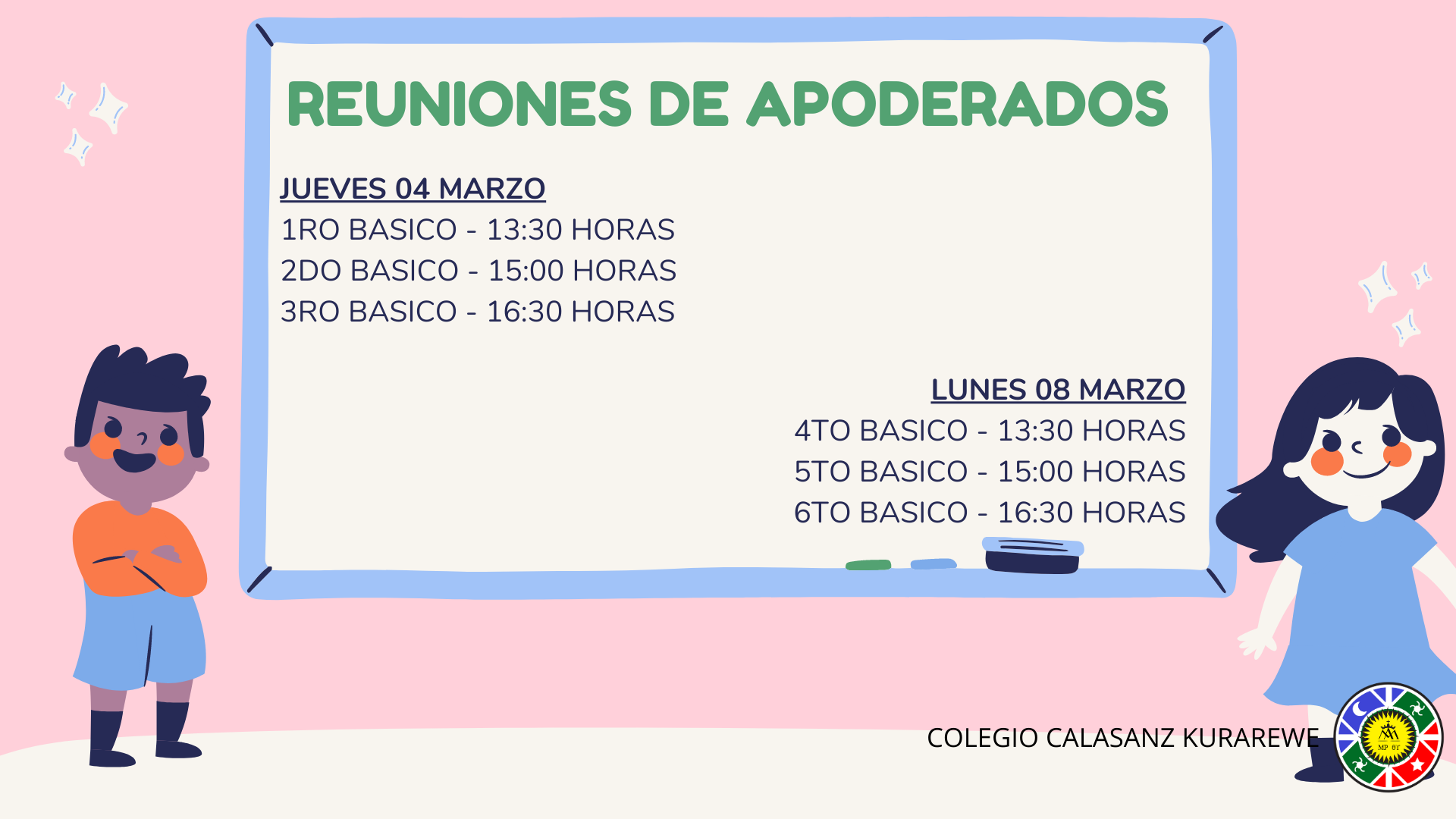 REUNIONES DE APODERADOS

JUEVES 04 MARZO
1RO BASICO - 13:30 HORAS
2DO BASICO - 15:00 HORAS
3RO BASICO - 16:30 HORAS

LUNES 08 MARZO
4TO BASICO - 13:30 HORAS
5TO BASICO - 15:00 HORAS
6TO BASICO - 16:30 HORAS

COLEGIO CALASANZ KURAREWE